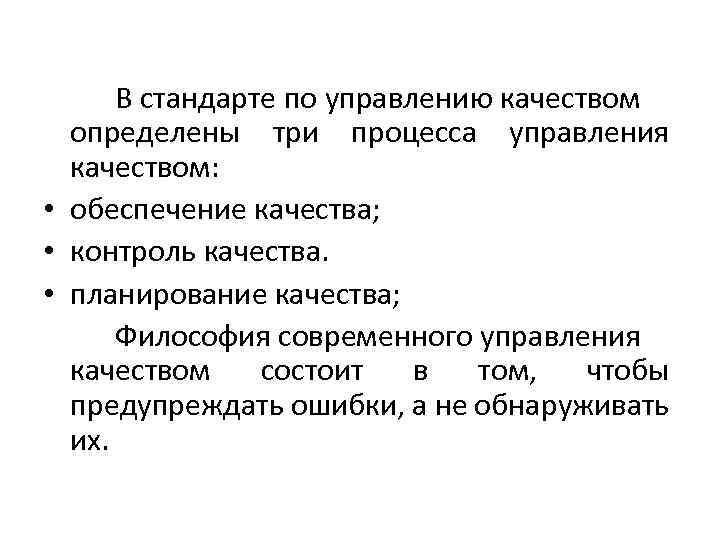 В стандарте по управлению качеством определены три процесса управления качеством:

• обеспечение качества;
• контроль качества.
• планирование качества;

Философия современного управления качеством состоит в том, чтобы предупреждать ошибки, а не обнаруживать их.